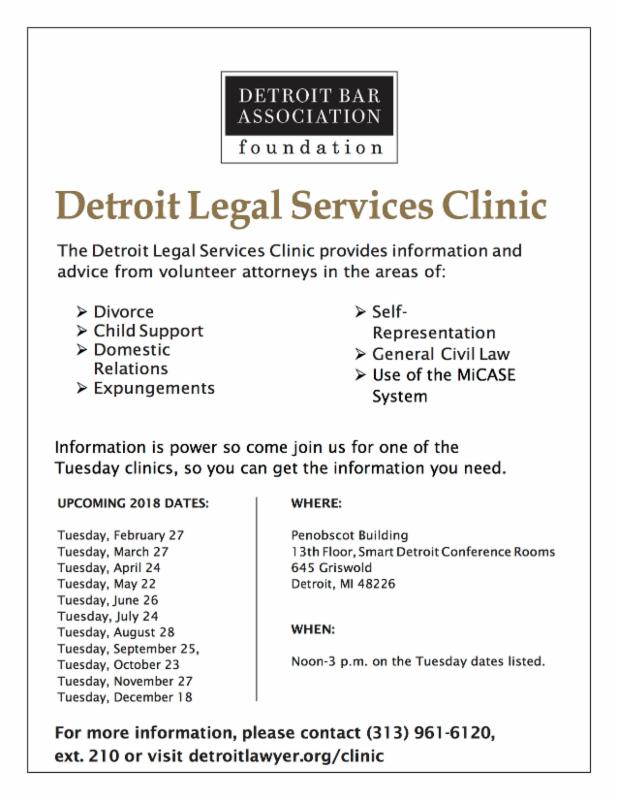 DETROIT BAR ASSOCIATION
foundation

Detroit Legal Services Clinic

The Detroit Legal Services Clinic provides information and advice from volunteer attorneys in the areas of:

➢ Divorce
➢ Child Support
➢ Domestic Relations
➢ Expungements

➢ Self-Representation
➢ General Civil Law
➢ Use of the MiCASE System

Information is power so come join us for one of the Tuesday clinics, so you can get the information you need.

UPCOMING 2018 DATES:

Tuesday, February 27
Tuesday, March 27
Tuesday, April 24
Tuesday, May 22
Tuesday, June 26
Tuesday, July 24
Tuesday, August 28
Tuesday, September 25,
Tuesday, October 23
Tuesday, November 27
Tuesday, December 18

WHERE:

Penobscot Building
13th Floor, Smart Detroit Conference Rooms
645 Griswold
Detroit, MI 48226

WHEN:

Noon-3 p.m. on the Tuesday dates listed.

For more information, please contact (313) 961-6120, ext. 210 or visit detroitlawyer.org/clinic